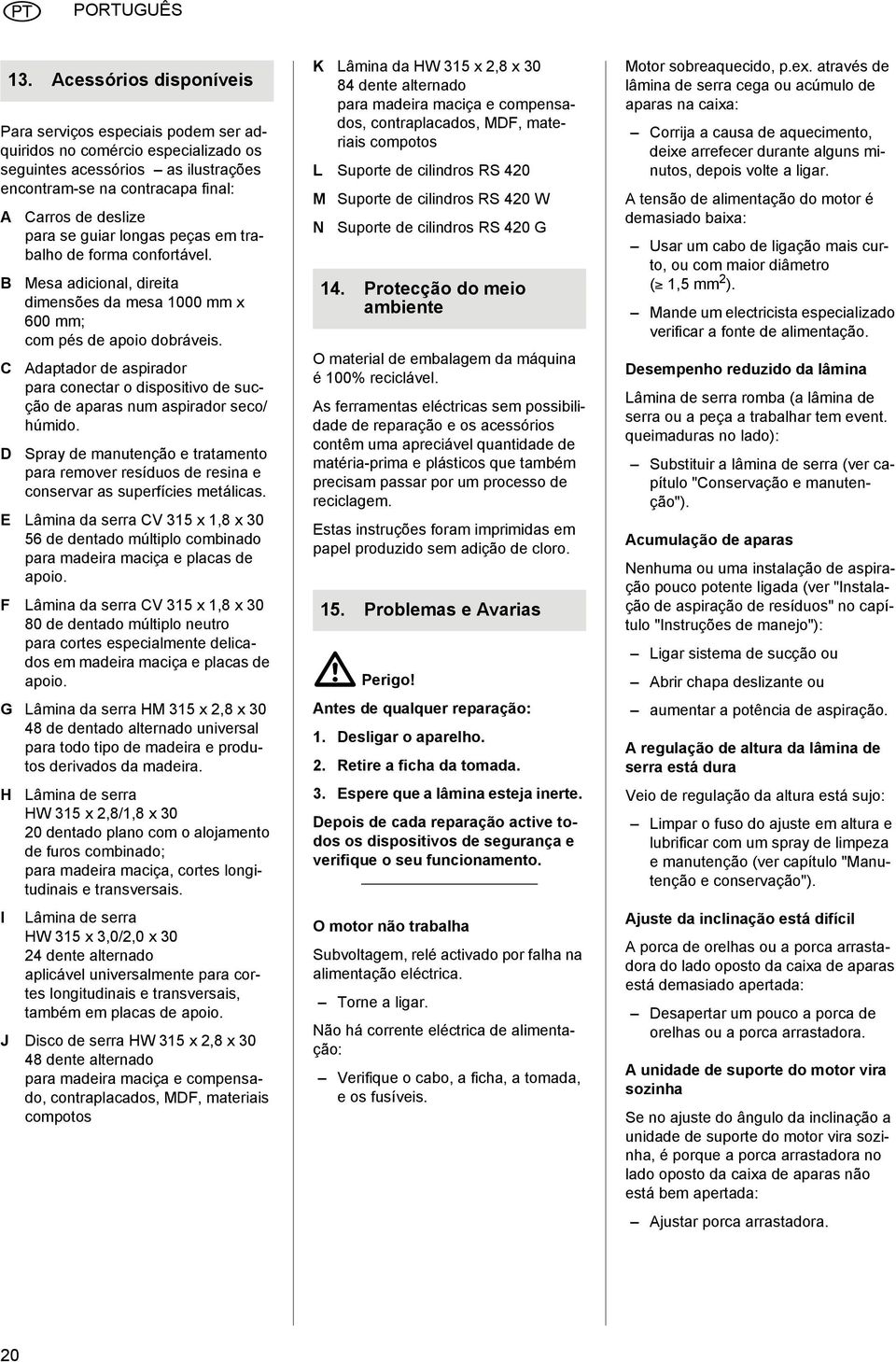 PT PORTUGUÊS

13. Acessórios disponíveis

Para serviços especiais podem ser adquiridos no comércio especializado os seguintes acessórios – as ilustrações encontram-se na contracapa final:

A Carros de deslize para se guiar longas peças em trabalho de forma confortável.

B Mesa adicional, direita dimensões da mesa 1000 mm x 600 mm; com pés de apoio dobráveis.

C Adaptador de aspirador para conectar o dispositivo de sucção de aparas num aspirador seco/ húmido.

D Spray de manutenção e tratamento para remover resíduos de resina e conservar as superfícies metálicas.

E Lâmina da serra CV 315 x 1,8 x 30 56 de dentado múltiplo combinado para madeira maciça e placas de apoio.

F Lâmina da serra CV 315 x 1,8 x 30 80 de dentado múltiplo neutro para cortes especialmente delicados em madeira maciça e placas de apoio.

G Lâmina da serra HM 315 x 2,8 x 30 48 de dentado alternado universal para todo tipo de madeira e produtos derivados da madeira.

H Lâmina de serra HW 315 x 2,8/1,8 x 30 20 dentado plano com o alojamento de furos combinado; para madeira maciça, cortes longitudinais e transversais.

I Lâmina de serra HW 315 x 3,0/2,0 x 30 24 dente alternado aplicável universalmente para cortes longitudinais e transversais, também em placas de apoio.

J Disco de serra HW 315 x 2,8 x 30 48 dente alternado para madeira maciça e compensado, contraplacados, MDF, materiais compotos

K Lâmina da HW 315 x 2,8 x 30 84 dente alternado para madeira maciça e compensados, contraplacados, MDF, materiais compotos

L Suporte de cilindros RS 420

M Suporte de cilindros RS 420 W

N Suporte de cilindros RS 420 G

14. Protecção do meio ambiente

O material de embalagem da máquina é 100% reciclável.

As ferramentas eléctricas sem possibilidade de reparação e os acessórios contêm uma apreciável quantidade de matéria-prima e plásticos que também precisam passar por um processo de reciclagem.

Estas instruções foram imprimidas em papel produzido sem adição de cloro.

15. Problemas e Avarias

Perigo!

Antes de qualquer reparação:

1. Desligar o aparelho.

2. Retire a ficha da tomada.

3. Espere que a lâmina esteja inerte.

Depois de cada reparação active todos os dispositivos de segurança e verifique o seu funcionamento.

O motor não trabalha

Subvoltagem, relé activado por falha na alimentação eléctrica.

– Torne a ligar.

Não há corrente eléctrica de alimentação:

– Verifique o cabo, a ficha, a tomada, e os fusíveis.

Motor sobreaquecido, p.ex. através de lâmina de serra cega ou acúmulo de aparas na caixa:

– Corrija a causa de aquecimento, deixe arrefecer durante alguns minutos, depois volte a ligar.

A tensão de alimentação do motor é demasiado baixa:

– Usar um cabo de ligação mais curto, ou com maior diâmetro ($\geq$ 1,5 mm$^2$).

– Mande um electricista especializado verificar a fonte de alimentação.

Desempenho reduzido da lâmina

Lâmina de serra romba (a lâmina de serra ou a peça a trabalhar tem event. queimaduras no lado):

– Substituir a lâmina de serra (ver capítulo "Conservação e manutenção").

Acumulação de aparas

Nenhuma ou uma instalação de aspiração pouco potente ligada (ver "Instalação de aspiração de resíduos" no capítulo "Instruções de manejo"):

– Ligar sistema de sucção ou

– Abrir chapa deslizante ou

– aumentar a potência de aspiração.

A regulação de altura da lâmina de serra está dura

Veio de regulação da altura está sujo:

– Limpar o fuso do ajuste em altura e lubrificar com um spray de limpeza e manutenção (ver capítulo "Manutenção e conservação").

Ajuste da inclinação está difícil

A porca de orelhas ou a porca arrastadora do lado oposto da caixa de aparas está demasiado apertada:

– Desapertar um pouco a porca de orelhas ou a porca arrastadora.

A unidade de suporte do motor vira sozinha

Se no ajuste do ângulo da inclinação a unidade de suporte do motor vira sozinha, é porque a porca arrastadora no lado oposto da caixa de aparas não está bem apertada:

– Ajustar porca arrastadora.

20